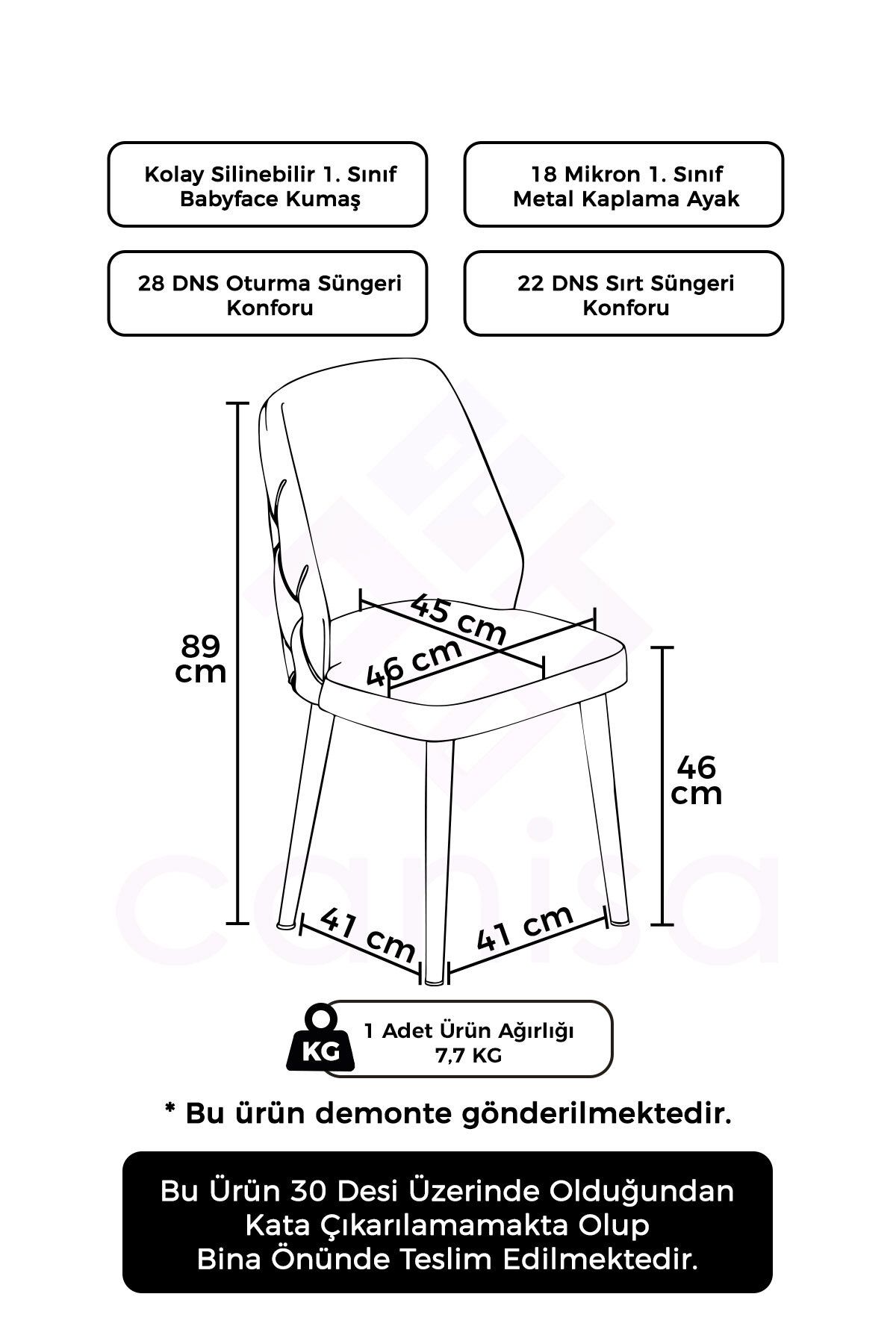 Kolay Silinebilir 1. Sınıf Babyface Kumaş

18 Mikron 1. Sınıf Metal Kaplama Ayak

28 DNS Oturma Süngeri Konforu

22 DNS Sırt Süngeri Konforu

89 cm

45 cm

46 cm

46 cm

41 cm

41 cm

canisa

KG

1 Adet Ürün Ağırlığı 7,7 KG

* Bu ürün demonte gönderilmektedir.

Bu Ürün 30 Desi Üzerinde Olduğundan Kata Çıkarılamamakta Olup Bina Önünde Teslim Edilmektedir.